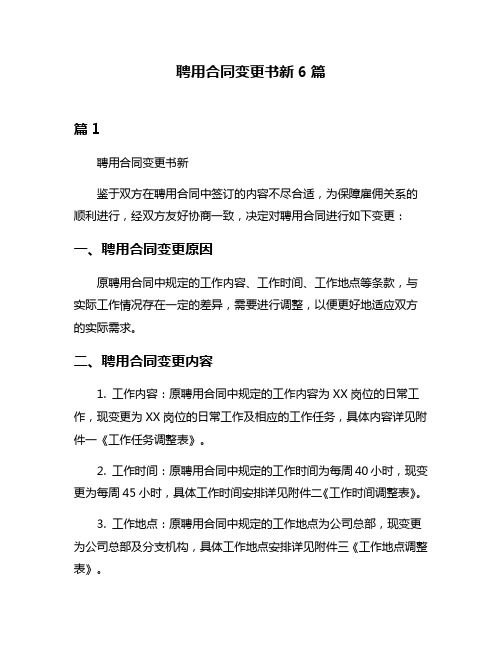 聘用合同变更书新 6 篇

篇 1

聘用合同变更书新

鉴于双方在聘用合同中签订的内容不尽合适，为保障雇佣关系的顺利进行，经双方友好协商一致，决定对聘用合同进行如下变更：

一、聘用合同变更原因

原聘用合同中规定的工作内容、工作时间、工作地点等条款，与实际工作情况存在一定的差异，需要进行调整，以便更好地适应双方的实际需求。

二、聘用合同变更内容

1. 工作内容：原聘用合同中规定的工作内容为 XX 岗位的日常工作，现变更为 XX 岗位的日常工作及相应的工作任务，具体内容详见附件一《工作任务调整表》。

2. 工作时间：原聘用合同中规定的工作时间为每周 40 小时，现变更为每周 45 小时，具体工作时间安排详见附件二《工作时间调整表》。

3. 工作地点：原聘用合同中规定的工作地点为公司总部，现变更为公司总部及分支机构，具体工作地点安排详见附件三《工作地点调整表》。